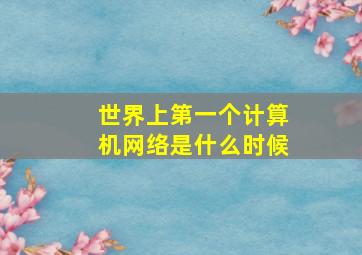 世界上第一个计算机网络是什么时候